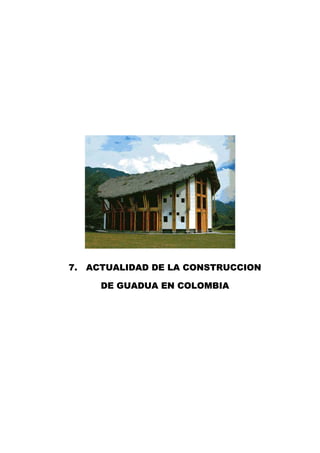 7. ACTUALIDAD DE LA CONSTRUCCION DE GUADUA EN COLOMBIA